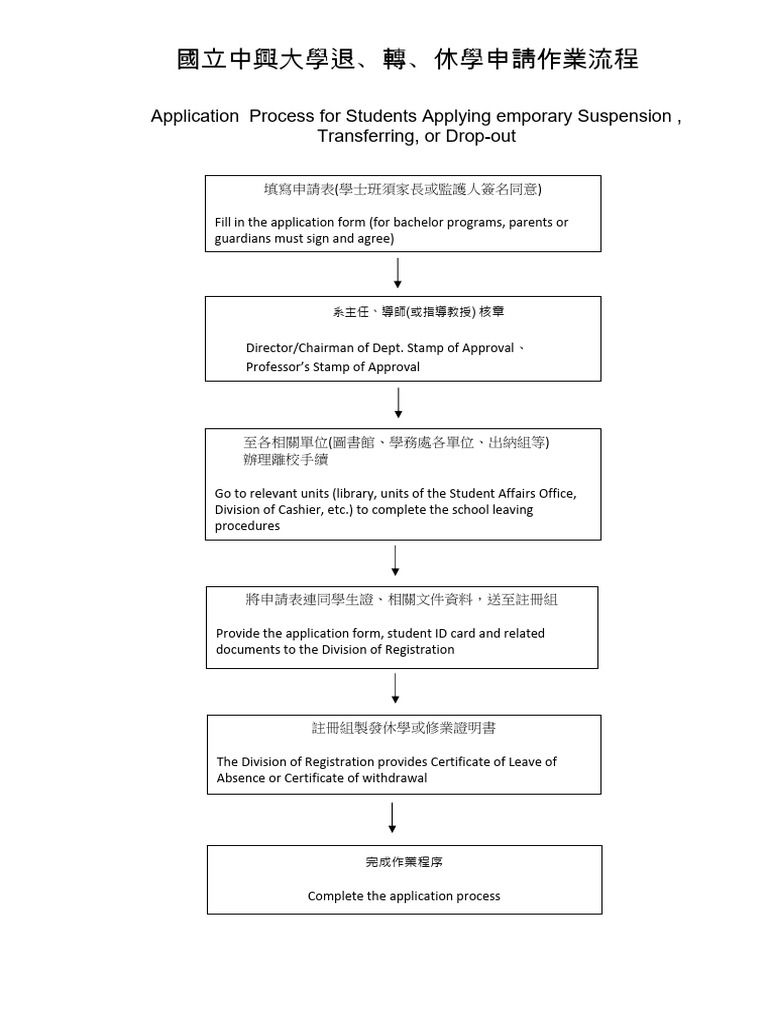 國立中興大學退、轉、休學申請作業流程

Application Process for Students Applying emporary Suspension , Transferring, or Drop-out

填寫申請表(學士班須家長或監護人簽名同意)

Fill in the application form (for bachelor programs, parents or guardians must sign and agree)

系主任、導師(或指導教授) 核章

Director/Chairman of Dept. Stamp of Approval、
Professor's Stamp of Approval

至各相關單位(圖書館、學務處各單位、出納組等) 辦理離校手續

Go to relevant units (library, units of the Student Affairs Office, Division of Cashier, etc.) to complete the school leaving procedures

將申請表連同學生證、相關文件資料，送至註冊組

Provide the application form, student ID card and related documents to the Division of Registration

註冊組製發休學或修業證明書

The Division of Registration provides Certificate of Leave of Absence or Certificate of withdrawal

完成作業程序

Complete the application process